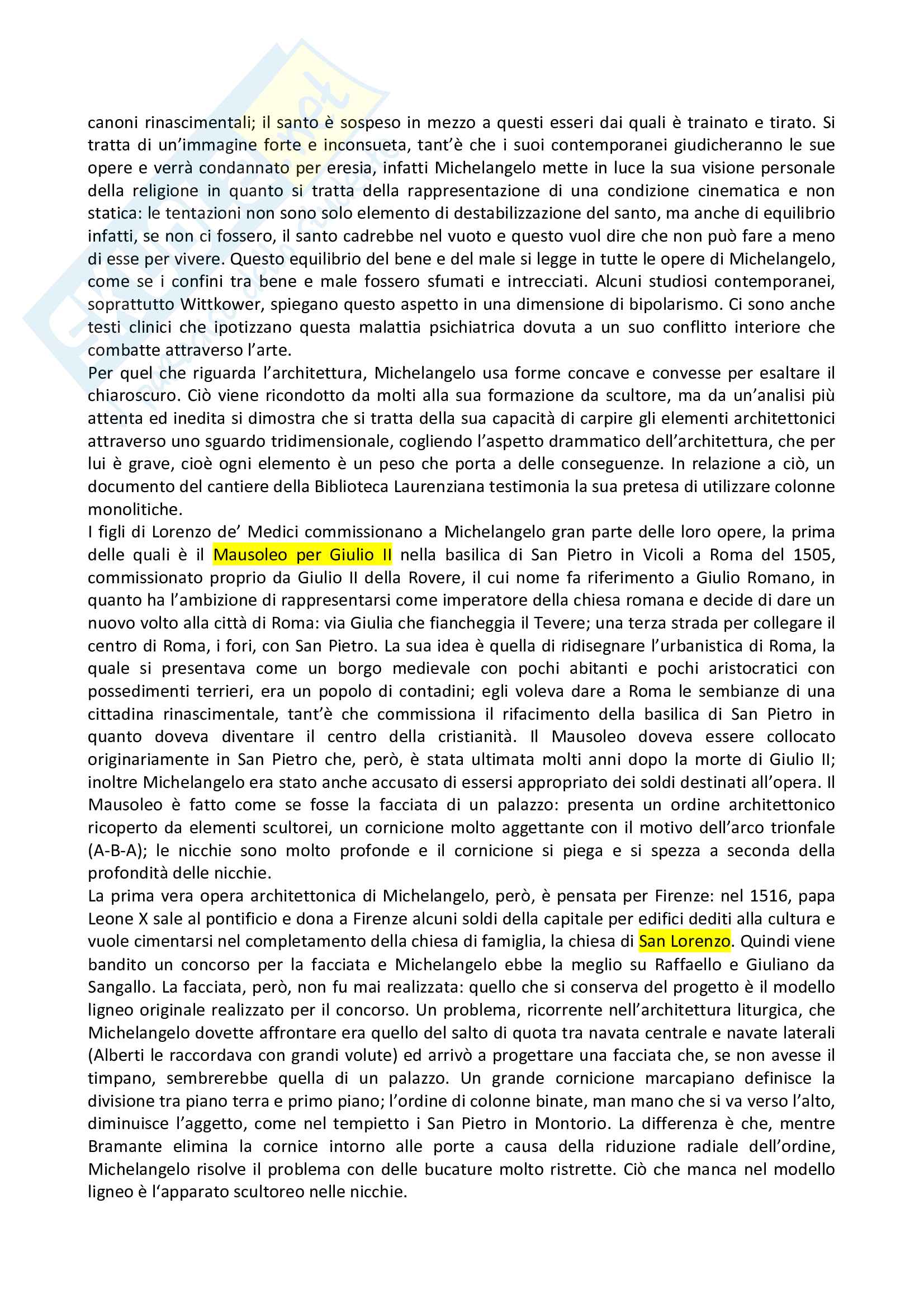 canoni rinascimentali; il santo è sospeso in mezzo a questi esseri dai quali è trainato e tirato. Si tratta di un'immagine forte e inconsueta, tant'è che i suoi contemporanei giudicheranno le sue opere e verrà condannato per eresia, infatti Michelangelo mette in luce la sua visione personale della religione in quanto si tratta della rappresentazione di una condizione cinematica e non statica: le tentazioni non sono solo elemento di destabilizzazione del santo, ma anche di equilibrio infatti, se non ci fossero, il santo cadrebbe nel vuoto e questo vuol dire che non può fare a meno di esse per vivere. Questo equilibrio del bene e del male si legge in tutte le opere di Michelangelo, come se i confini tra bene e male fossero sfumati e intrecciati. Alcuni studiosi contemporanei, soprattutto Wittkower, spiegano questo aspetto in una dimensione di bipolarismo. Ci sono anche testi clinici che ipotizzano questa malattia psichiatrica dovuta a un suo conflitto interiore che combatte attraverso l'arte.
Per quel che riguarda l'architettura, Michelangelo usa forme concave e convesse per esaltare il chiaroscuro. Ciò viene ricondotto da molti alla sua formazione da scultore, ma da un'analisi più attenta ed inedita si dimostra che si tratta della sua capacità di carpire gli elementi architettonici attraverso uno sguardo tridimensionale, cogliendo l'aspetto drammatico dell'architettura, che per lui è grave, cioè ogni elemento è un peso che porta a delle conseguenze. In relazione a ciò, un documento del cantiere della Biblioteca Laurenziana testimonia la sua pretesa di utilizzare colonne monolitiche.
I figli di Lorenzo de' Medici commissionano a Michelangelo gran parte delle loro opere, la prima delle quali è il Mausoleo per Giulio II nella basilica di San Pietro in Vicoli a Roma del 1505, commissionato proprio da Giulio II della Rovere, il cui nome fa riferimento a Giulio Romano, in quanto ha l'ambizione di rappresentarsi come imperatore della chiesa romana e decide di dare un nuovo volto alla città di Roma: via Giulia che fiancheggia il Tevere; una terza strada per collegare il centro di Roma, i fori, con San Pietro. La sua idea è quella di ridisegnare l'urbanistica di Roma, la quale si presentava come un borgo medievale con pochi abitanti e pochi aristocratici con possedimenti terrieri, era un popolo di contadini; egli voleva dare a Roma le sembianze di una cittadina rinascimentale, tant'è che commissiona il rifacimento della basilica di San Pietro in quanto doveva diventare il centro della cristianità. Il Mausoleo doveva essere collocato originariamente in San Pietro che, però, è stata ultimata molti anni dopo la morte di Giulio II; inoltre Michelangelo era stato anche accusato di essersi appropriato dei soldi destinati all'opera. Il Mausoleo è fatto come se fosse la facciata di un palazzo: presenta un ordine architettonico ricoperto da elementi scultorei, un cornicione molto aggettante con il motivo dell'arco trionfale (A-B-A); le nicchie sono molto profonde e il cornicione si piega e si spezza a seconda della profondità delle nicchie.
La prima vera opera architettonica di Michelangelo, però, è pensata per Firenze: nel 1516, papa Leone X sale al pontificio e dona a Firenze alcuni soldi della capitale per edifici dediti alla cultura e vuole cimentarsi nel completamento della chiesa di famiglia, la chiesa di San Lorenzo. Quindi viene bandito un concorso per la facciata e Michelangelo ebbe la meglio su Raffaello e Giuliano da Sangallo. La facciata, però, non fu mai realizzata: quello che si conserva del progetto è il modello ligneo originale realizzato per il concorso. Un problema, ricorrente nell'architettura liturgica, che Michelangelo dovette affrontare era quello del salto di quota tra navata centrale e navate laterali (Alberti le raccordava con grandi volute) ed arrivò a progettare una facciata che, se non avesse il timpano, sembrerebbe quella di un palazzo. Un grande cornicione marcapiano definisce la divisione tra piano terra e primo piano; l'ordine di colonne binate, man mano che si va verso l'alto, diminuisce l'aggetto, come nel tempietto i San Pietro in Montorio. La differenza è che, mentre Bramante elimina la cornice intorno alle porte a causa della riduzione radiale dell'ordine, Michelangelo risolve il problema con delle bucature molto ristrette. Ciò che manca nel modello ligneo è l'apparato scultoreo nelle nicchie.